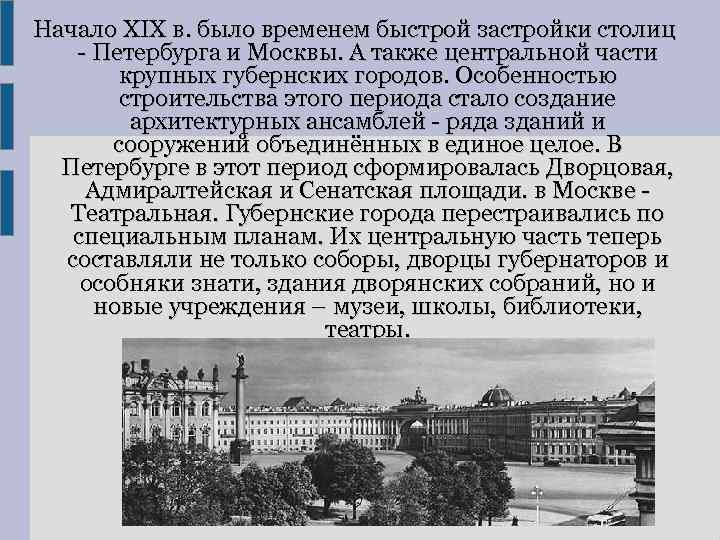 Начало XIX в. было временем быстрой застройки столиц - Петербурга и Москвы. А также центральной части крупных губернских городов. Особенностью строительства этого периода стало создание архитектурных ансамблей - ряда зданий и сооружений объединённых в единое целое. В Петербурге в этот период сформировалась Дворцовая, Адмиралтейская и Сенатская площади. в Москве - Театральная. Губернские города перестраивались по специальным планам. Их центральную часть теперь составляли не только соборы, дворцы губернаторов и особняки знати, здания дворянских собраний, но и новые учреждения – музеи, школы, библиотеки, театры.